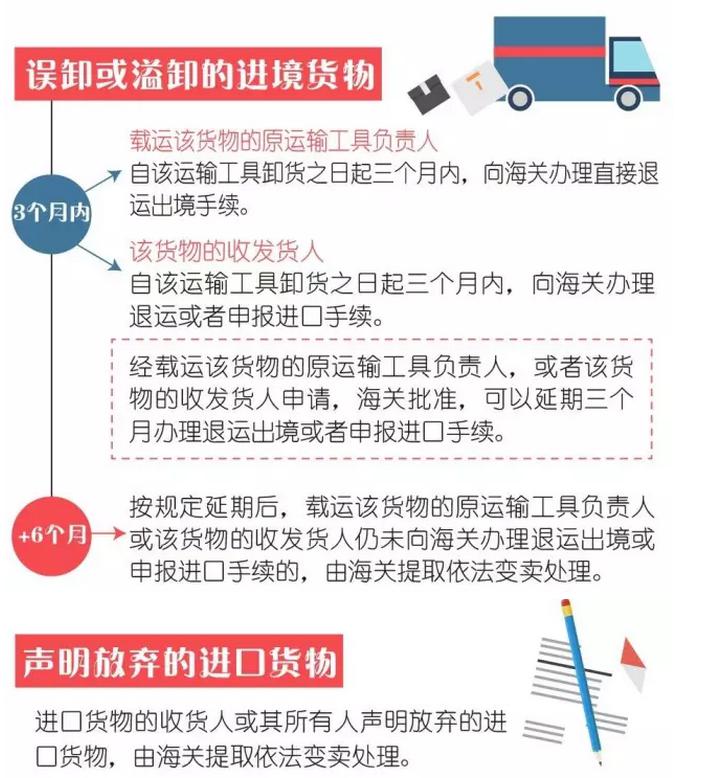 误卸或溢卸的进境货物

3个月内

载运该货物的原运输工具负责人
自该运输工具卸货之日起三个月内，向海关办理直接退运出境手续。

该货物的收发货人
自该运输工具卸货之日起三个月内，向海关办理退运或者申报进口手续。

经载运该货物的原运输工具负责人，或者该货物的收发货人申请，海关批准，可以延期三个月办理退运出境或者申报进口手续。

+6个月

按规定延期后，载运该货物的原运输工具负责人或该货物的收发货人仍未向海关办理退运出境或申报进口手续的，由海关提取依法变卖处理。

声明放弃的进口货物

进口货物的收货人或其所有人声明放弃的进口货物，由海关提取依法变卖处理。